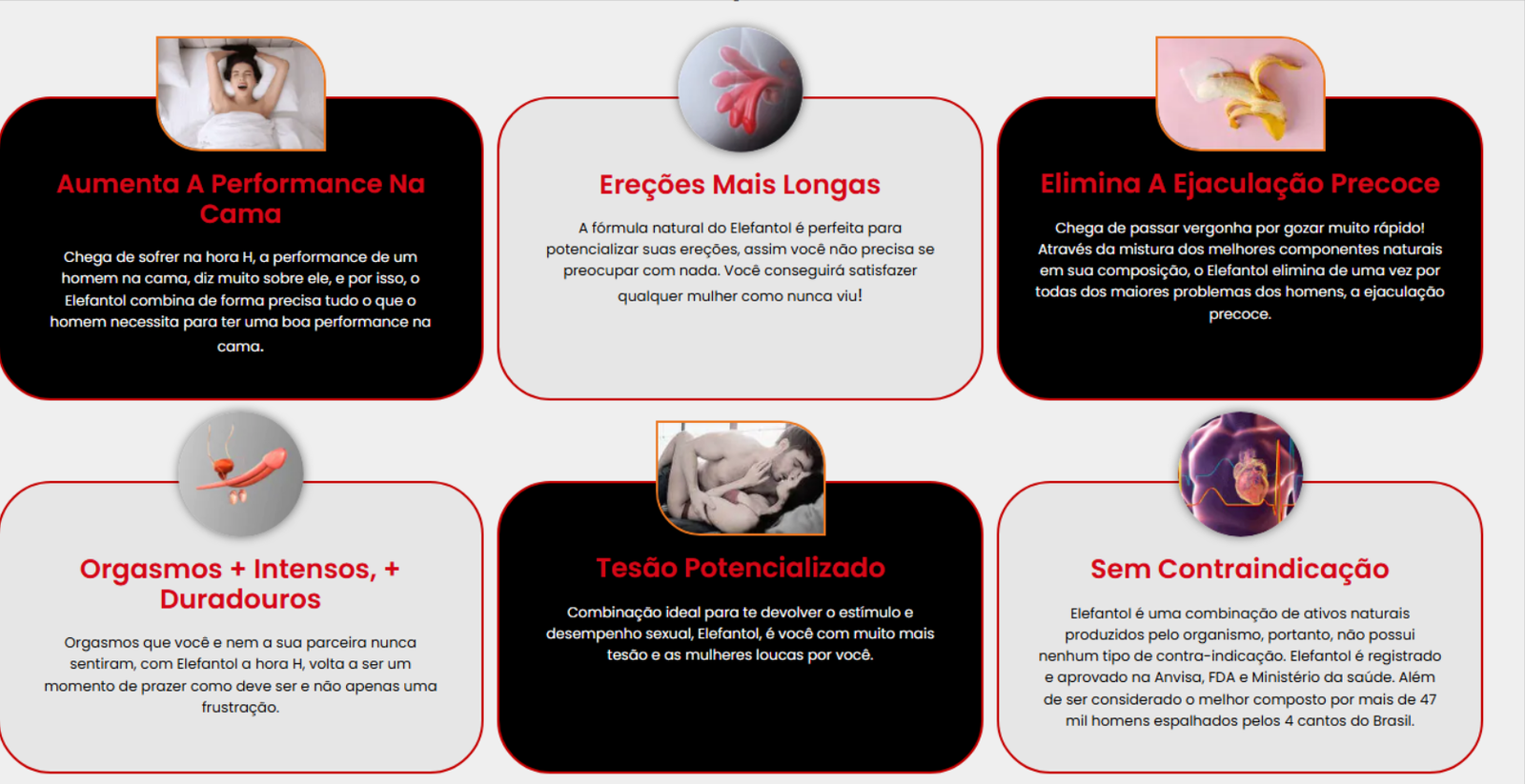 Aumenta A Performance Na Cama

Chega de sofrer na hora H, a performance de um homem na cama, diz muito sobre ele, e por isso, o Elefantol combina de forma precisa tudo o que o homem necessita para ter uma boa performance na cama.

Ereções Mais Longas

A fórmula natural do Elefantol é perfeita para potencializar suas ereções, assim você não precisa se preocupar com nada. Você conseguirá satisfazer qualquer mulher como nunca viu!

Elimina A Ejaculação Precoce

Chega de passar vergonha por gozar muito rápido! Através da mistura dos melhores componentes naturais em sua composição, o Elefantol elimina de uma vez por todas dos maiores problemas dos homens, a ejaculação precoce.

Orgasmos + Intensos, + Duradouros

Orgasmos que você e nem a sua parceira nunca sentiram, com Elefantol a hora H, volta a ser um momento de prazer como deve ser e não apenas uma frustração.

Tesão Potencializado

Combinação ideal para te devolver o estímulo e desempenho sexual, Elefantol, é você com muito mais tesão e as mulheres loucas por você.

Sem Contraindicação

Elefantol é uma combinação de ativos naturais produzidos pelo organismo, portanto, não possui nenhum tipo de contra-indicação. Elefantol é registrado e aprovado na Anvisa, FDA e Ministério da saúde. Além de ser considerado o melhor composto por mais de 47 mil homens espalhados pelos 4 cantos do Brasil.